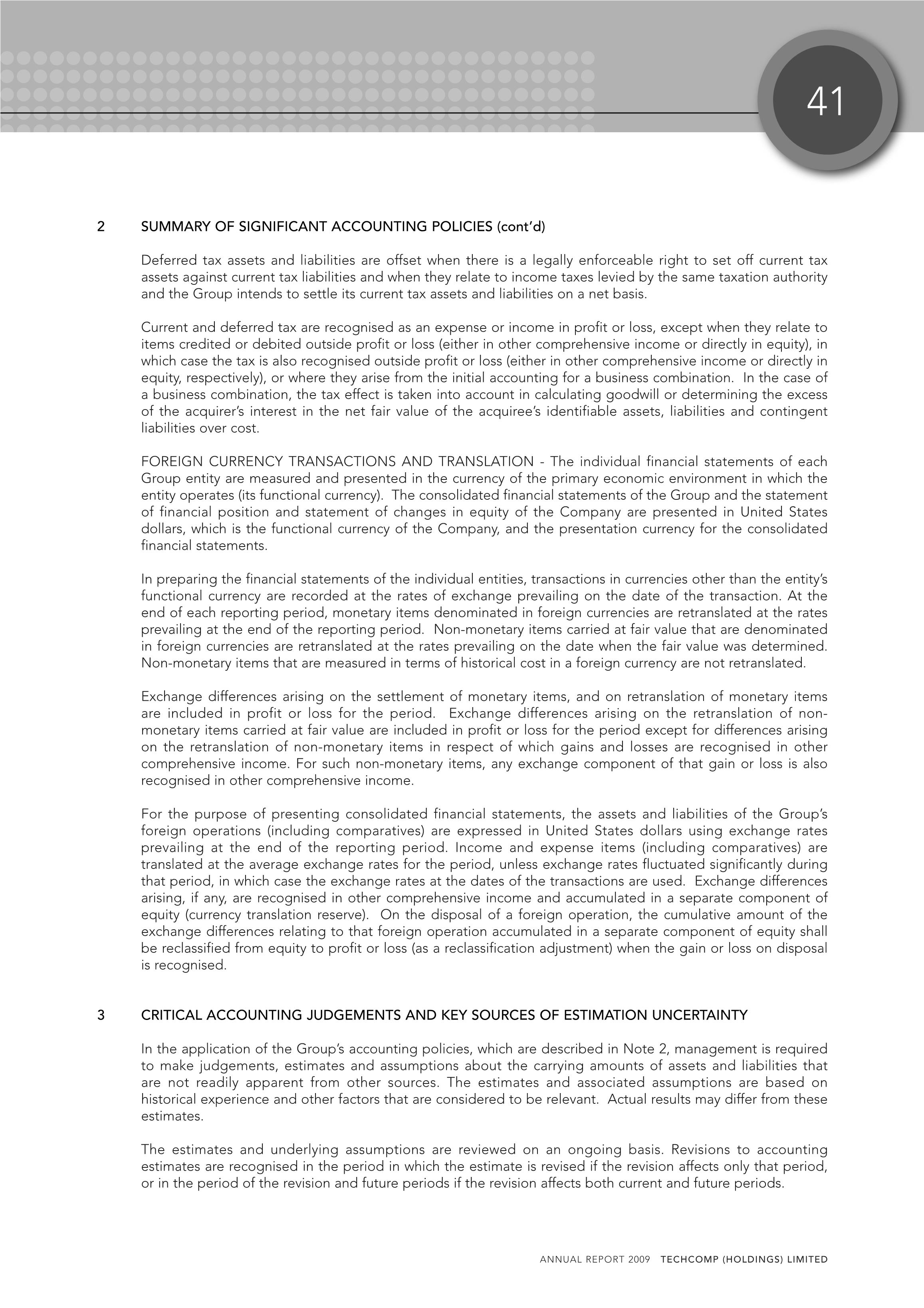 41

2 SUMMARY OF SIGNIFICANT ACCOUNTING POLICIES (cont'd)

Deferred tax assets and liabilities are offset when there is a legally enforceable right to set off current tax assets against current tax liabilities and when they relate to income taxes levied by the same taxation authority and the Group intends to settle its current tax assets and liabilities on a net basis.

Current and deferred tax are recognised as an expense or income in profit or loss, except when they relate to items credited or debited outside profit or loss (either in other comprehensive income or directly in equity), in which case the tax is also recognised outside profit or loss (either in other comprehensive income or directly in equity, respectively), or where they arise from the initial accounting for a business combination. In the case of a business combination, the tax effect is taken into account in calculating goodwill or determining the excess of the acquirer's interest in the net fair value of the acquiree's identifiable assets, liabilities and contingent liabilities over cost.

FOREIGN CURRENCY TRANSACTIONS AND TRANSLATION - The individual financial statements of each Group entity are measured and presented in the currency of the primary economic environment in which the entity operates (its functional currency). The consolidated financial statements of the Group and the statement of financial position and statement of changes in equity of the Company are presented in United States dollars, which is the functional currency of the Company, and the presentation currency for the consolidated financial statements.

In preparing the financial statements of the individual entities, transactions in currencies other than the entity's functional currency are recorded at the rates of exchange prevailing on the date of the transaction. At the end of each reporting period, monetary items denominated in foreign currencies are retranslated at the rates prevailing at the end of the reporting period. Non-monetary items carried at fair value that are denominated in foreign currencies are retranslated at the rates prevailing on the date when the fair value was determined. Non-monetary items that are measured in terms of historical cost in a foreign currency are not retranslated.

Exchange differences arising on the settlement of monetary items, and on retranslation of monetary items are included in profit or loss for the period. Exchange differences arising on the retranslation of non-monetary items carried at fair value are included in profit or loss for the period except for differences arising on the retranslation of non-monetary items in respect of which gains and losses are recognised in other comprehensive income. For such non-monetary items, any exchange component of that gain or loss is also recognised in other comprehensive income.

For the purpose of presenting consolidated financial statements, the assets and liabilities of the Group's foreign operations (including comparatives) are expressed in United States dollars using exchange rates prevailing at the end of the reporting period. Income and expense items (including comparatives) are translated at the average exchange rates for the period, unless exchange rates fluctuated significantly during that period, in which case the exchange rates at the dates of the transactions are used. Exchange differences arising, if any, are recognised in other comprehensive income and accumulated in a separate component of equity (currency translation reserve). On the disposal of a foreign operation, the cumulative amount of the exchange differences relating to that foreign operation accumulated in a separate component of equity shall be reclassified from equity to profit or loss (as a reclassification adjustment) when the gain or loss on disposal is recognised.

3 CRITICAL ACCOUNTING JUDGEMENTS AND KEY SOURCES OF ESTIMATION UNCERTAINTY

In the application of the Group's accounting policies, which are described in Note 2, management is required to make judgements, estimates and assumptions about the carrying amounts of assets and liabilities that are not readily apparent from other sources. The estimates and associated assumptions are based on historical experience and other factors that are considered to be relevant. Actual results may differ from these estimates.

The estimates and underlying assumptions are reviewed on an ongoing basis. Revisions to accounting estimates are recognised in the period in which the estimate is revised if the revision affects only that period, or in the period of the revision and future periods if the revision affects both current and future periods.

ANNUAL REPORT 2009 TECHCOMP (HOLDINGS) LIMITED